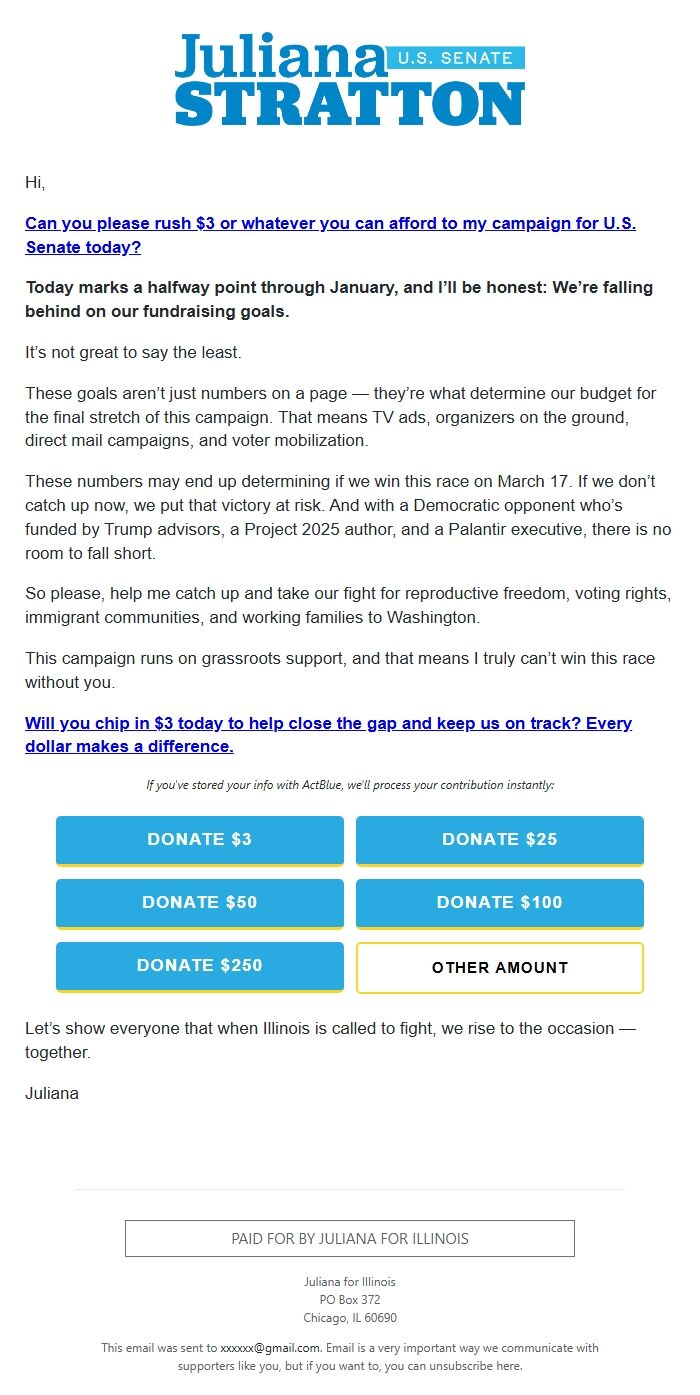 Juliana U.S. SENATE STRATTON

Hi,

Can you please rush $3 or whatever you can afford to my campaign for U.S. Senate today?

Today marks a halfway point through January, and I'll be honest: We're falling behind on our fundraising goals.

It's not great to say the least.

These goals aren't just numbers on a page — they're what determine our budget for the final stretch of this campaign. That means TV ads, organizers on the ground, direct mail campaigns, and voter mobilization.

These numbers may end up determining if we win this race on March 17. If we don't catch up now, we put that victory at risk. And with a Democratic opponent who's funded by Trump advisors, a Project 2025 author, and a Palantir executive, there is no room to fall short.

So please, help me catch up and take our fight for reproductive freedom, voting rights, immigrant communities, and working families to Washington.

This campaign runs on grassroots support, and that means I truly can't win this race without you.

Will you chip in $3 today to help close the gap and keep us on track? Every dollar makes a difference.

If you've stored your info with ActBlue, we'll process your contribution instantly:

DONATE $3
DONATE $25
DONATE $50
DONATE $100
DONATE $250
OTHER AMOUNT

Let's show everyone that when Illinois is called to fight, we rise to the occasion — together.

Juliana

PAID FOR BY JULIANA FOR ILLINOIS

Juliana for Illinois
PO Box 372
Chicago, IL 60690

This email was sent to xxxxxx@gmail.com. Email is a very important way we communicate with supporters like you, but if you want to, you can unsubscribe here.